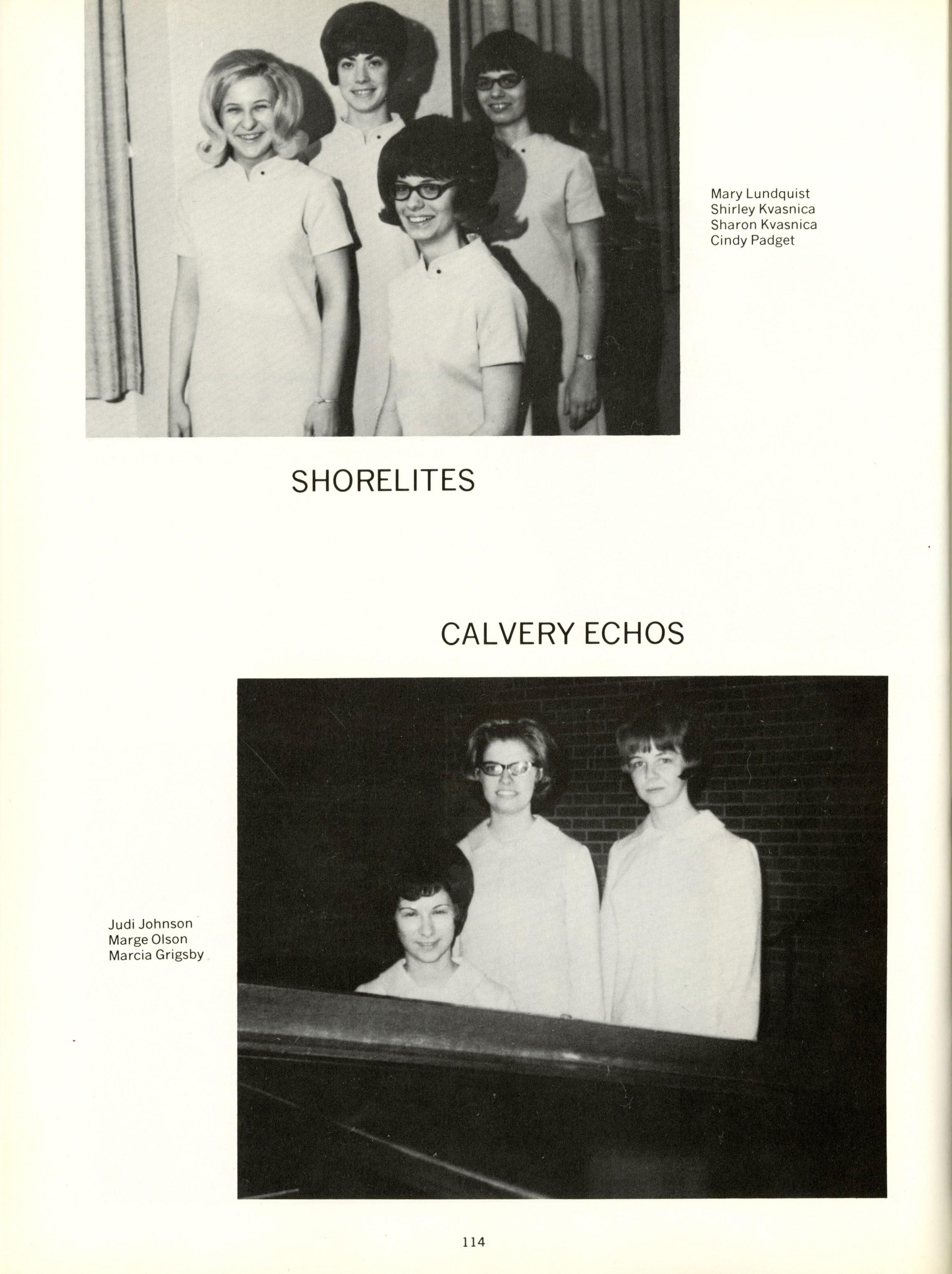 Mary Lundquist
Shirley Kvasnica
Sharon Kvasnica
Cindy Padget

SHORELITES

CALVERY ECHOS

Judi Johnson
Marge Olson
Marcia Grigsby

114